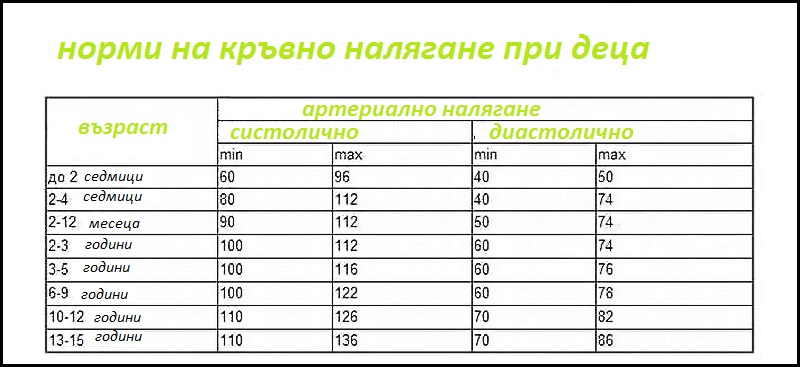 норми на кръвно налягане при деца

| възраст | артериално налягане | | | |
|---|---|---|---|---|
| | систолично | | диастолично | |
| | min | max | min | max |
| до 2 седмици | 60 | 96 | 40 | 50 |
| 2-4 седмици | 80 | 112 | 40 | 74 |
| 2-12 месеца | 90 | 112 | 50 | 74 |
| 2-3 години | 100 | 112 | 60 | 74 |
| 3-5 години | 100 | 116 | 60 | 76 |
| 6-9 години | 100 | 122 | 60 | 78 |
| 10-12 години | 110 | 126 | 70 | 82 |
| 13-15 години | 110 | 136 | 70 | 86 |